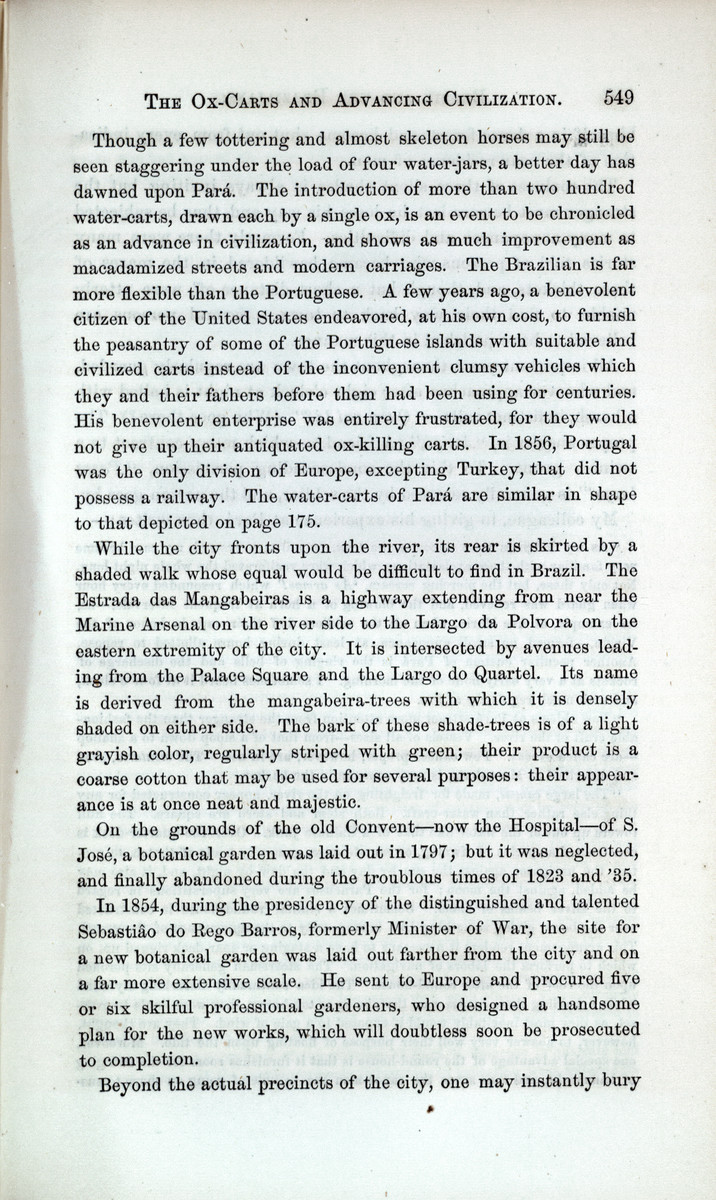 THE OX-CARTS AND ADVANCING CIVILIZATION. 549

Though a few tottering and almost skeleton horses may still be seen staggering under the load of four water-jars, a better day has dawned upon Pará. The introduction of more than two hundred water-carts, drawn each by a single ox, is an event to be chronicled as an advance in civilization, and shows as much improvement as macadamized streets and modern carriages. The Brazilian is far more flexible than the Portuguese. A few years ago, a benevolent citizen of the United States endeavored, at his own cost, to furnish the peasantry of some of the Portuguese islands with suitable and civilized carts instead of the inconvenient clumsy vehicles which they and their fathers before them had been using for centuries. His benevolent enterprise was entirely frustrated, for they would not give up their antiquated ox-killing carts. In 1856, Portugal was the only division of Europe, excepting Turkey, that did not possess a railway. The water-carts of Pará are similar in shape to that depicted on page 175.

While the city fronts upon the river, its rear is skirted by a shaded walk whose equal would be difficult to find in Brazil. The Estrada das Mangabeiras is a highway extending from near the Marine Arsenal on the river side to the Largo da Polvora on the eastern extremity of the city. It is intersected by avenues leading from the Palace Square and the Largo do Quartel. Its name is derived from the mangabeira-trees with which it is densely shaded on either side. The bark of these shade-trees is of a light grayish color, regularly striped with green; their product is a coarse cotton that may be used for several purposes: their appearance is at once neat and majestic.

On the grounds of the old Convent—now the Hospital—of S. José, a botanical garden was laid out in 1797; but it was neglected, and finally abandoned during the troublous times of 1823 and '35.

In 1854, during the presidency of the distinguished and talented Sebastiâo do Rego Barros, formerly Minister of War, the site for a new botanical garden was laid out farther from the city and on a far more extensive scale. He sent to Europe and procured five or six skilful professional gardeners, who designed a handsome plan for the new works, which will doubtless soon be prosecuted to completion.

Beyond the actual precincts of the city, one may instantly bury